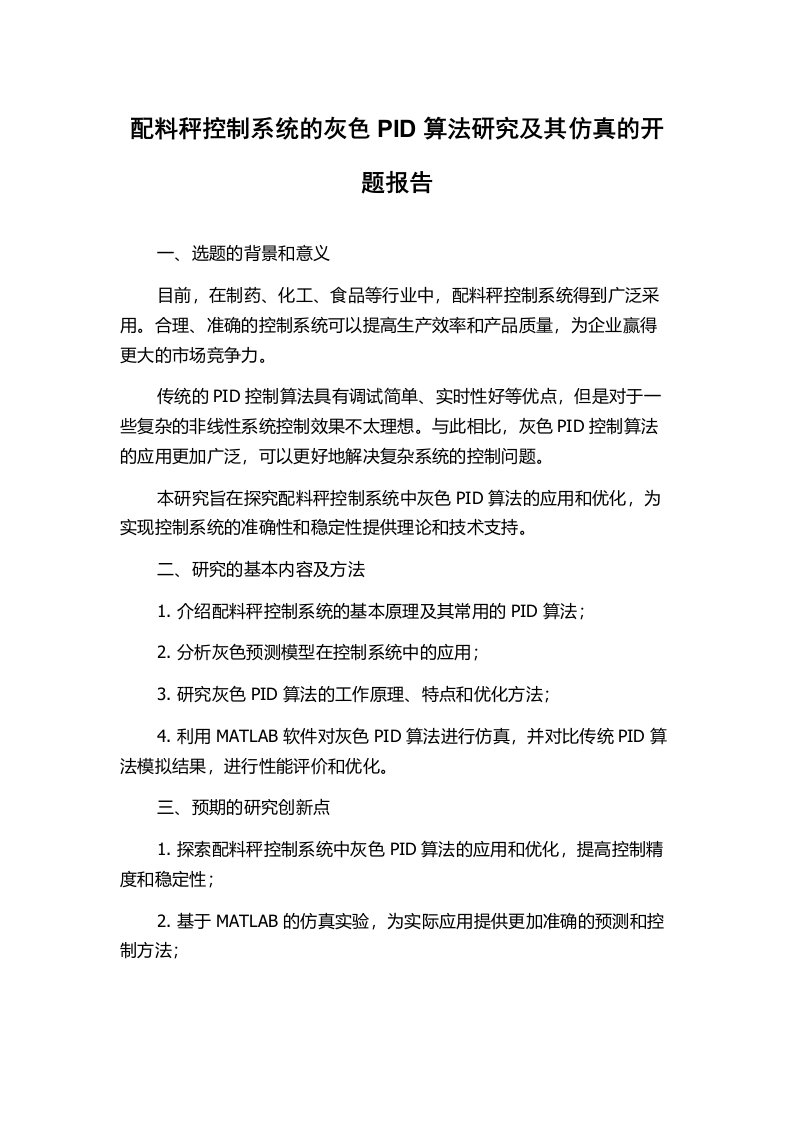 配料秤控制系统的灰色 PID 算法研究及其仿真的开题报告

一、选题的背景和意义

目前，在制药、化工、食品等行业中，配料秤控制系统得到广泛采用。合理、准确的控制系统可以提高生产效率和产品质量，为企业赢得更大的市场竞争力。

传统的 PID 控制算法具有调试简单、实时性好等优点，但是对于一些复杂的非线性系统控制效果不太理想。与此相比，灰色 PID 控制算法的应用更加广泛，可以更好地解决复杂系统的控制问题。

本研究旨在探究配料秤控制系统中灰色 PID 算法的应用和优化，为实现控制系统的准确性和稳定性提供理论和技术支持。

二、研究的基本内容及方法

1. 介绍配料秤控制系统的基本原理及其常用的 PID 算法；

2. 分析灰色预测模型在控制系统中的应用；

3. 研究灰色 PID 算法的工作原理、特点和优化方法；

4. 利用 MATLAB 软件对灰色 PID 算法进行仿真，并对比传统 PID 算法模拟结果，进行性能评价和优化。

三、预期的研究创新点

1. 探索配料秤控制系统中灰色 PID 算法的应用和优化，提高控制精度和稳定性；

2. 基于 MATLAB 的仿真实验，为实际应用提供更加准确的预测和控制方法；